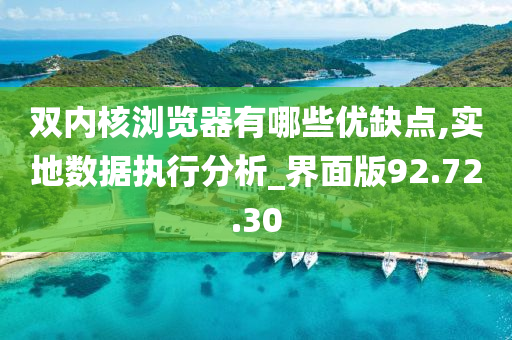 双内核浏览器有哪些优缺点,实地数据执行分析_界面版92.72.30